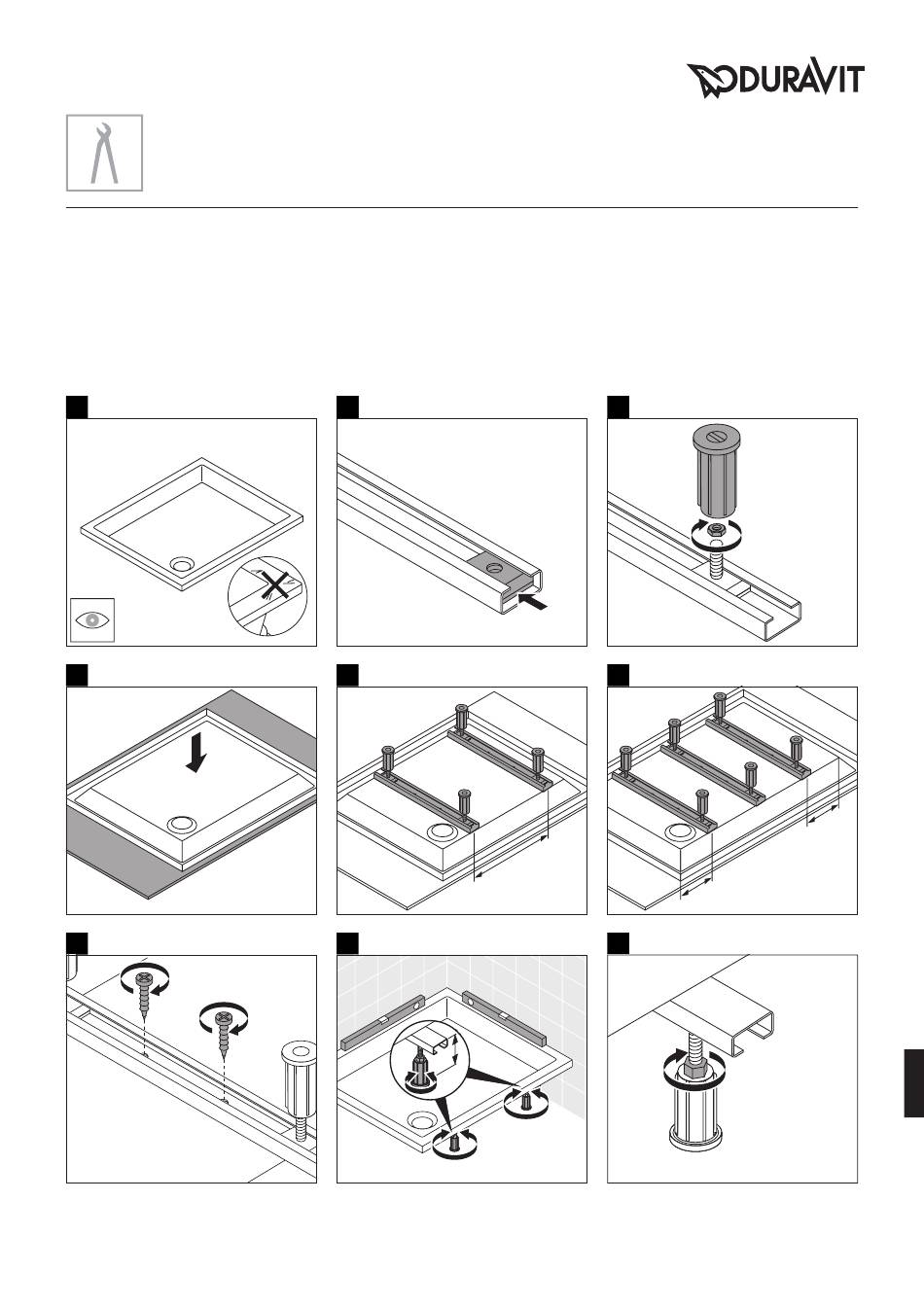 DURAVIT